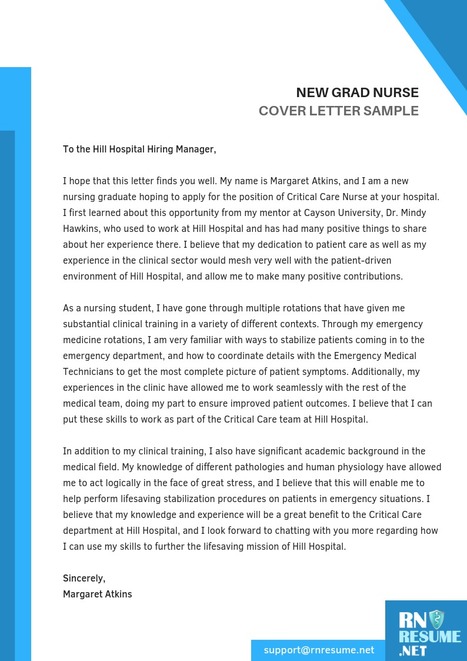 NEW GRAD NURSE
COVER LETTER SAMPLE

To the Hill Hospital Hiring Manager,

I hope that this letter finds you well. My name is Margaret Atkins, and I am a new nursing graduate hoping to apply for the position of Critical Care Nurse at your hospital. I first learned about this opportunity from my mentor at Cayson University, Dr. Mindy Hawkins, who used to work at Hill Hospital and has had many positive things to share about her experience there. I believe that my dedication to patient care as well as my experience in the clinical sector would mesh very well with the patient-driven environment of Hill Hospital, and allow me to make many positive contributions.

As a nursing student, I have gone through multiple rotations that have given me substantial clinical training in a variety of different contexts. Through my emergency medicine rotations, I am very familiar with ways to stabilize patients coming in to the emergency department, and how to coordinate details with the Emergency Medical Technicians to get the most complete picture of patient symptoms. Additionally, my experiences in the clinic have allowed me to work seamlessly with the rest of the medical team, doing my part to ensure improved patient outcomes. I believe that I can put these skills to work as part of the Critical Care team at Hill Hospital.

In addition to my clinical training, I also have significant academic background in the medical field. My knowledge of different pathologies and human physiology have allowed me to act logically in the face of great stress, and I believe that this will enable me to help perform lifesaving stabilization procedures on patients in emergency situations. I believe that my knowledge and experience will be a great benefit to the Critical Care department at Hill Hospital, and I look forward to chatting with you more regarding how I can use my skills to further the lifesaving mission of Hill Hospital.

Sincerely,
Margaret Atkins

support@rnresume.net

RN RESUME .NET